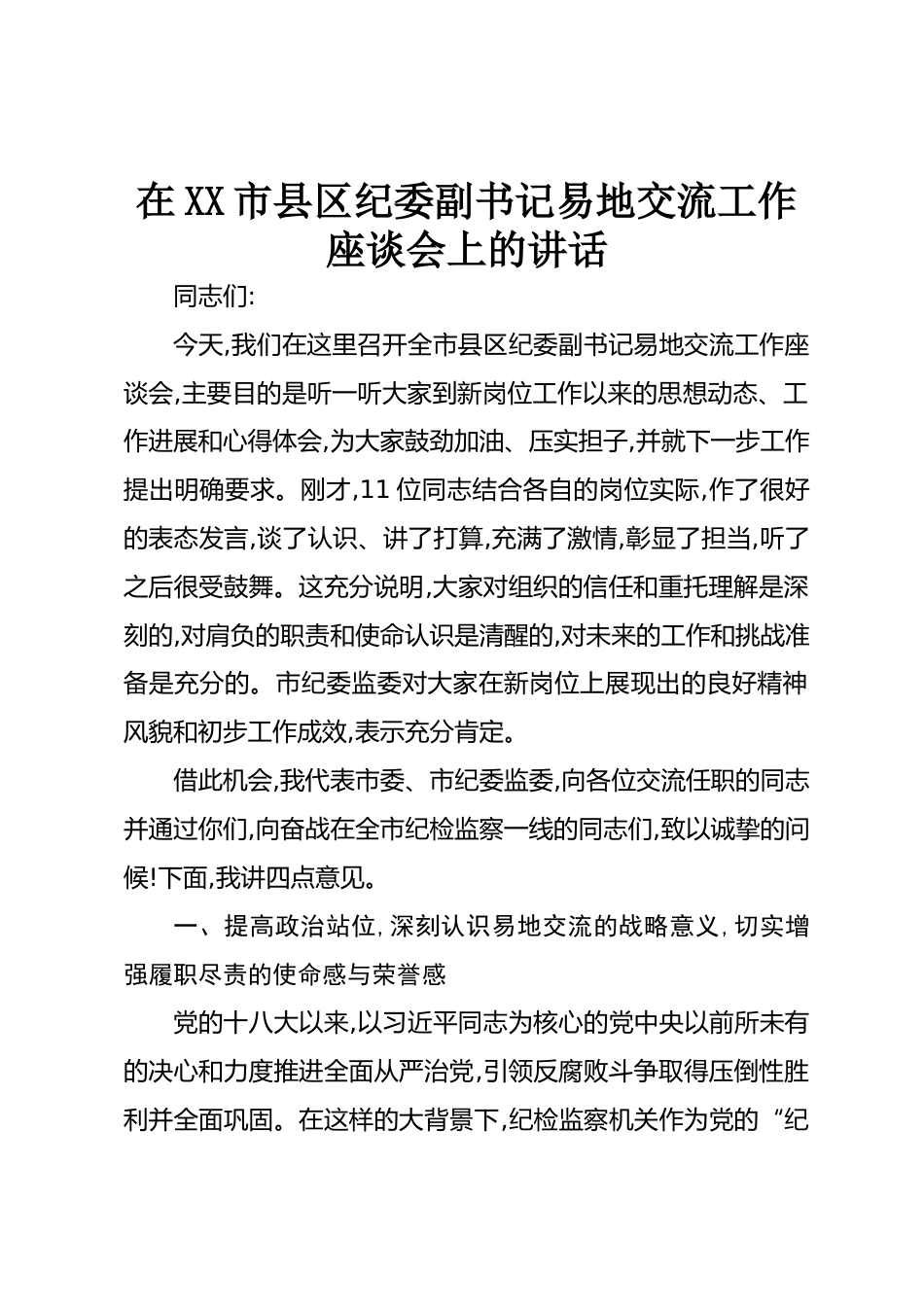 在XX市县区纪委副书记易地交流工作座谈会上的讲话

同志们:

今天,我们在这里召开全市县区纪委副书记易地交流工作座谈会,主要目的是听一听大家到新岗位工作以来的思想动态、工作进展和心得体会,为大家鼓劲加油、压实担子,并就下一步工作提出明确要求。刚才,11位同志结合各自的岗位实际,作了很好的表态发言,谈了认识、讲了打算,充满了激情,彰显了担当,听了之后很受鼓舞。这充分说明,大家对组织的信任和重托理解是深刻的,对肩负的职责和使命认识是清醒的,对未来的工作和挑战准备是充分的。市纪委监委对大家在新岗位上展现出的良好精神风貌和初步工作成效,表示充分肯定。

借此机会,我代表市委、市纪委监委,向各位交流任职的同志并通过你们,向奋战在全市纪检监察一线的同志们,致以诚挚的问候!下面,我讲四点意见。

一、提高政治站位,深刻认识易地交流的战略意义,切实增强履职尽责的使命感与荣誉感

党的十八大以来,以习近平同志为核心的党中央以前所未有的决心和力度推进全面从严治党,引领反腐败斗争取得压倒性胜利并全面巩固。在这样的大背景下,纪检监察机关作为党的“纪